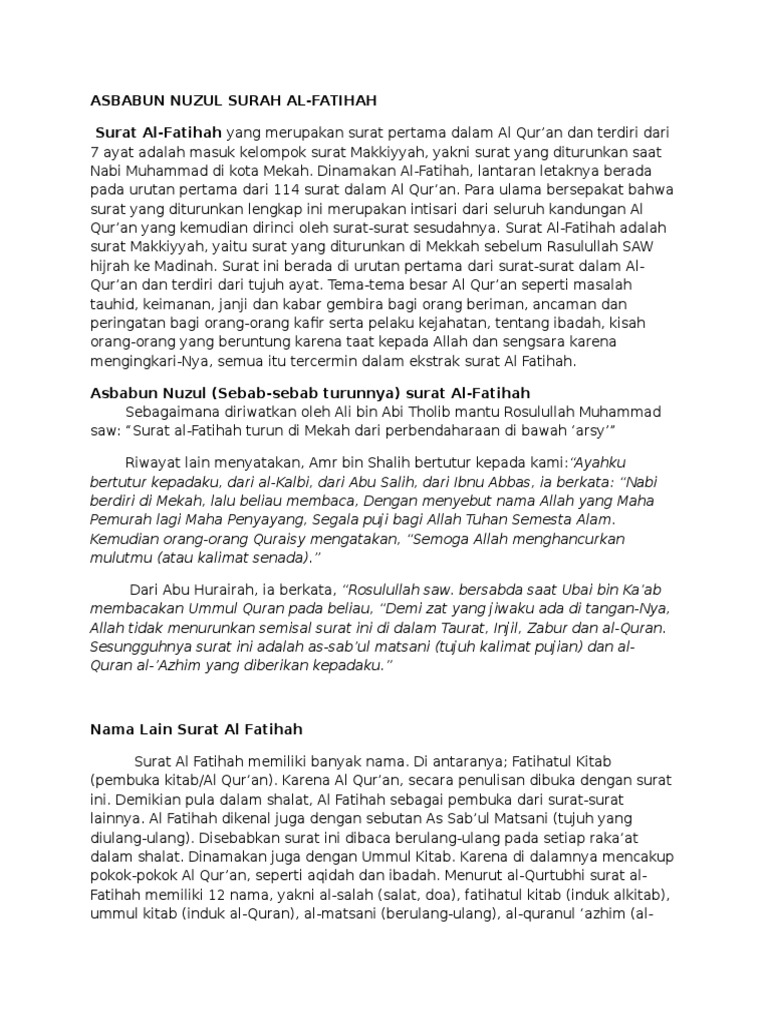 ASBABUN NUZUL SURAH AL-FATIHAH

Surat Al-Fatihah yang merupakan surat pertama dalam Al Qur'an dan terdiri dari 7 ayat adalah masuk kelompok surat Makkiyyah, yakni surat yang diturunkan saat Nabi Muhammad di kota Mekah. Dinamakan Al-Fatihah, lantaran letaknya berada pada urutan pertama dari 114 surat dalam Al Qur'an. Para ulama bersepakat bahwa surat yang diturunkan lengkap ini merupakan intisari dari seluruh kandungan Al Qur'an yang kemudian dirinci oleh surat-surat sesudahnya. Surat Al-Fatihah adalah surat Makkiyyah, yaitu surat yang diturunkan di Mekkah sebelum Rasulullah SAW hijrah ke Madinah. Surat ini berada di urutan pertama dari surat-surat dalam Al-Qur'an dan terdiri dari tujuh ayat. Tema-tema besar Al Qur'an seperti masalah tauhid, keimanan, janji dan kabar gembira bagi orang beriman, ancaman dan peringatan bagi orang-orang kafir serta pelaku kejahatan, tentang ibadah, kisah orang-orang yang beruntung karena taat kepada Allah dan sengsara karena mengingkari-Nya, semua itu tercermin dalam ekstrak surat Al Fatihah.

Asbabun Nuzul (Sebab-sebab turunnya) surat Al-Fatihah

Sebagaimana diriwatkan oleh Ali bin Abi Tholib mantu Rosulullah Muhammad saw: "Surat al-Fatihah turun di Mekah dari perbendaharaan di bawah 'arsy'"

Riwayat lain menyatakan, Amr bin Shalih bertutur kepada kami:"Ayahku bertutur kepadaku, dari al-Kalbi, dari Abu Salih, dari Ibnu Abbas, ia berkata: "Nabi berdiri di Mekah, lalu beliau membaca, Dengan menyebut nama Allah yang Maha Pemurah lagi Maha Penyayang, Segala puji bagi Allah Tuhan Semesta Alam. Kemudian orang-orang Quraisy mengatakan, "Semoga Allah menghancurkan mulutmu (atau kalimat senada)."

Dari Abu Hurairah, ia berkata, "Rosulullah saw. bersabda saat Ubai bin Ka'ab membacakan Ummul Quran pada beliau, "Demi zat yang jiwaku ada di tangan-Nya, Allah tidak menurunkan semisal surat ini di dalam Taurat, Injil, Zabur dan al-Quran. Sesungguhnya surat ini adalah as-sab'ul matsani (tujuh kalimat pujian) dan al-Quran al-'Azhim yang diberikan kepadaku."

Nama Lain Surat Al Fatihah

Surat Al Fatihah memiliki banyak nama. Di antaranya; Fatihatul Kitab (pembuka kitab/Al Qur'an). Karena Al Qur'an, secara penulisan dibuka dengan surat ini. Demikian pula dalam shalat, Al Fatihah sebagai pembuka dari surat-surat lainnya. Al Fatihah dikenal juga dengan sebutan As Sab'ul Matsani (tujuh yang diulang-ulang). Disebabkan surat ini dibaca berulang-ulang pada setiap raka'at dalam shalat. Dinamakan juga dengan Ummul Kitab. Karena di dalamnya mencakup pokok-pokok Al Qur'an, seperti aqidah dan ibadah. Menurut al-Qurtubhi surat al-Fatihah memiliki 12 nama, yakni al-salah (salat, doa), fatihatul kitab (induk alkitab), ummul kitab (induk al-Quran), al-matsani (berulang-ulang), al-quranul 'azhim (al-